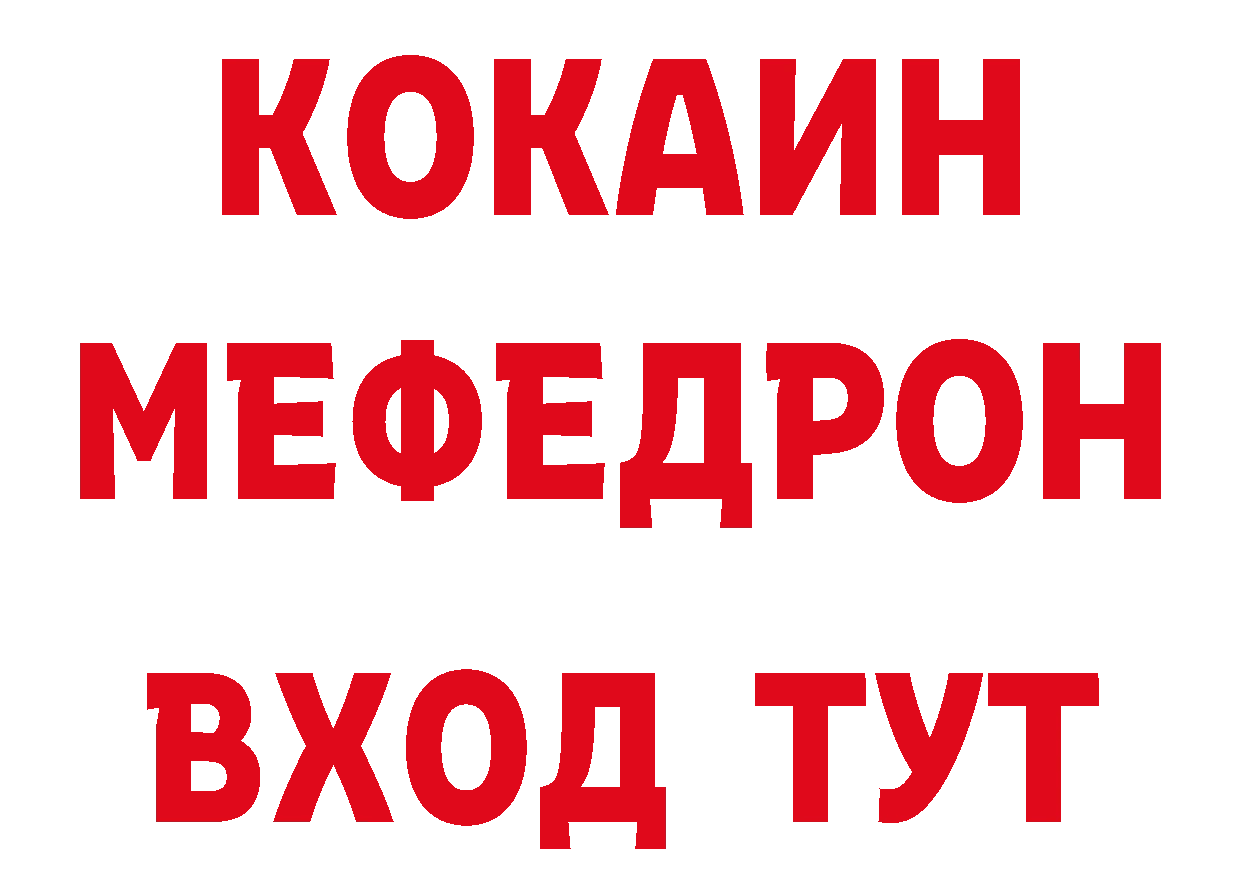 КОКАИН
МЕФЕДРОН
ВХОД ТУТ